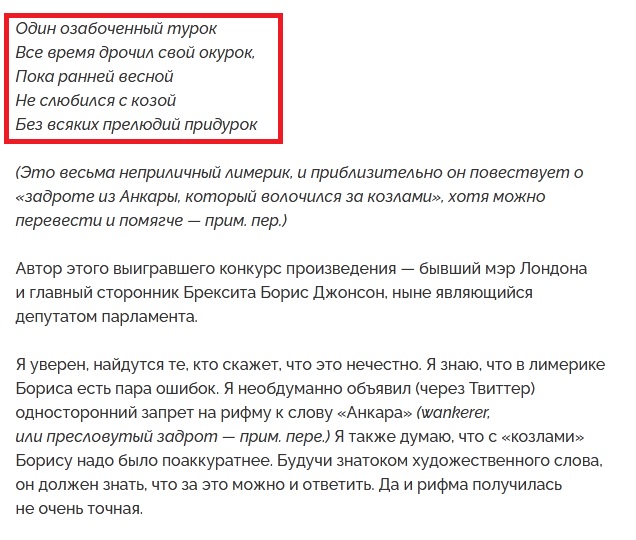 Один озабоченный турок
Все время дрочил свой окурок,
Пока ранней весной
Не слюбился с козой
Без всяких прелюдий придурок

(Это весьма неприличный лимерик, и приблизительно он повествует о «задроте из Анкары, который волочился за козлами», хотя можно перевести и помягче — прим. пер.)

Автор этого выигравшего конкурс произведения — бывший мэр Лондона и главный сторонник Брексита Борис Джонсон, ныне являющийся депутатом парламента.

Я уверен, найдутся те, кто скажет, что это нечестно. Я знаю, что в лимерике Бориса есть пара ошибок. Я необдуманно объявил (через Твиттер) односторонний запрет на рифму к слову «Анкара» (wankerer, или пресловутый задрот — прим. пере.) Я также думаю, что с «козлами» Борису надо было поаккуратнее. Будучи знатоком художественного слова, он должен знать, что за это можно и ответить. Да и рифма получилась не очень точная.